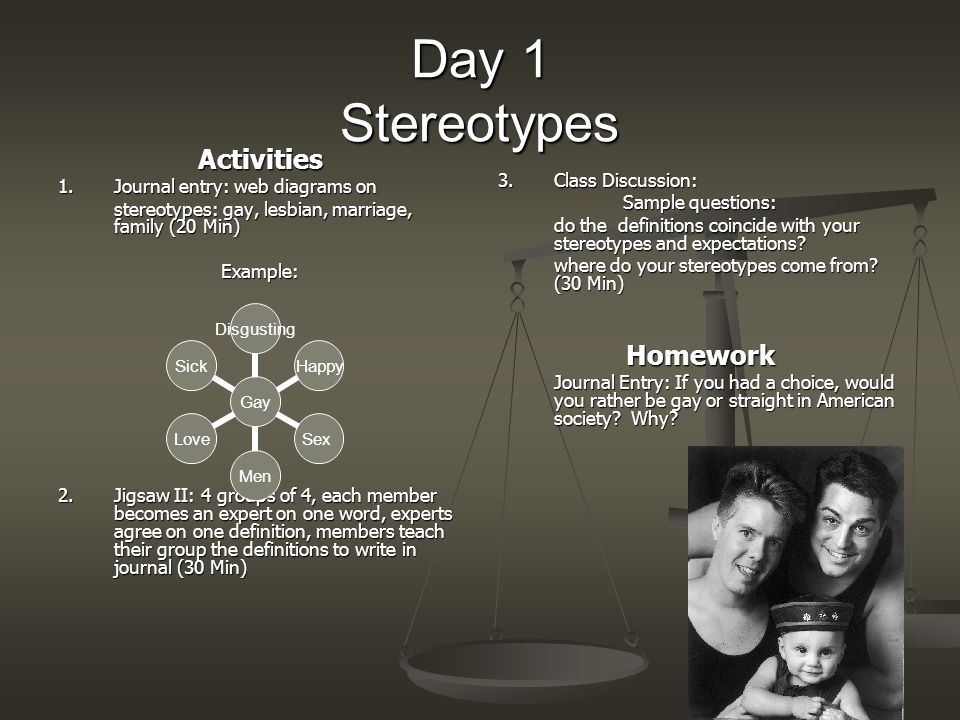 Day 1
Stereotypes

Activities

1. Journal entry: web diagrams on stereotypes: gay, lesbian, marriage, family (20 Min)

Example:

Disgusting
Happy
Sex
Men
Love
Sick
Gay

2. Jigsaw II: 4 groups of 4, each member becomes an expert on one word, experts agree on one definition, members teach their group the definitions to write in journal (30 Min)

3. Class Discussion:
Sample questions:
do the definitions coincide with your stereotypes and expectations?
where do your stereotypes come from? (30 Min)

Homework

Journal Entry: If you had a choice, would you rather be gay or straight in American society? Why?